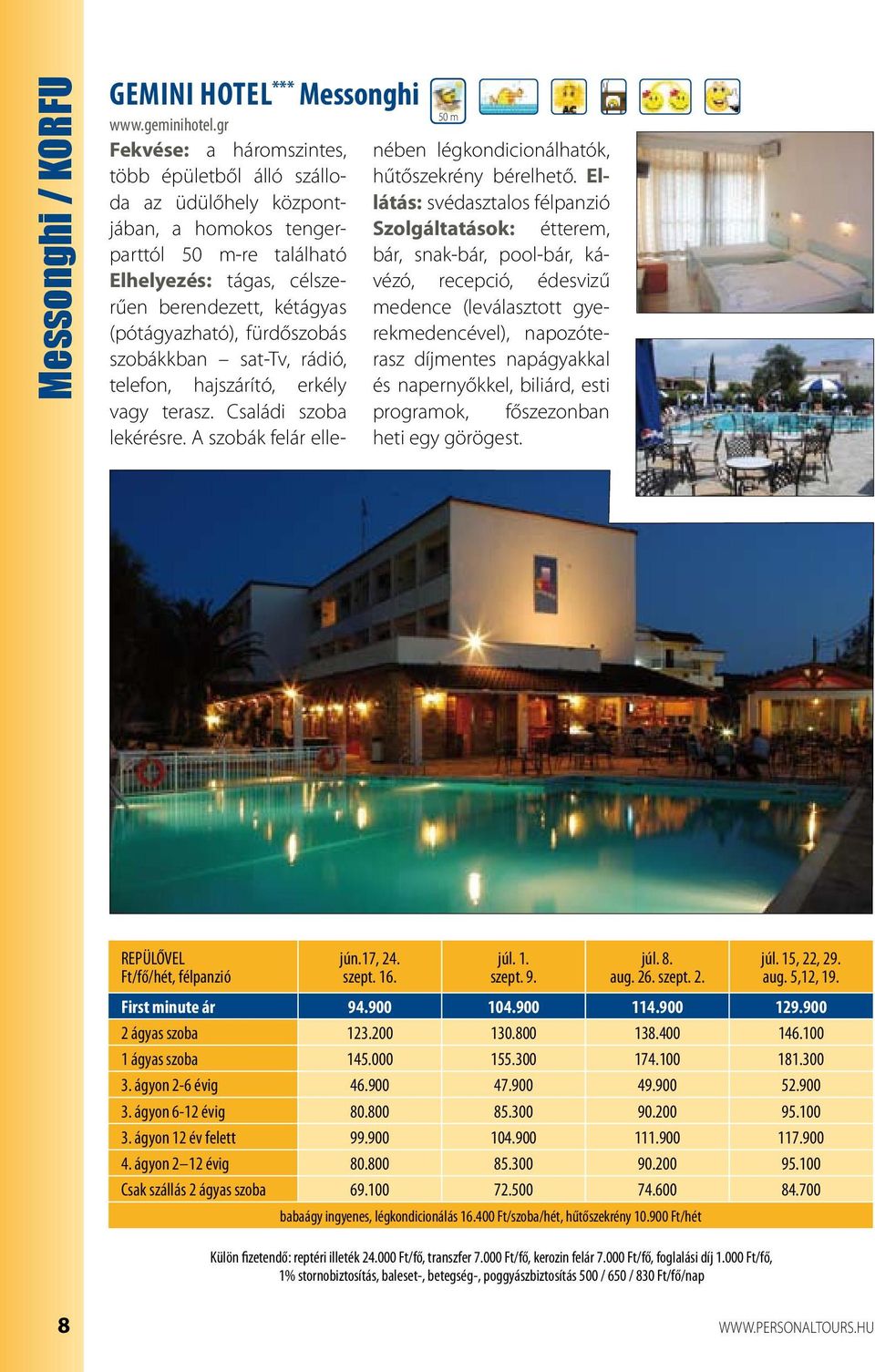 Messonghi / KORFU

GEMINI HOTEL*** Messonghi

www.geminihotel.gr

50 m

AC

Fekvése: a háromszintes, több épületből álló szálloda az üdülőhely központjában, a homokos tengerparttól 50 m-re található Elhelyezés: tágas, célszerűen berendezett, kétágyas (pótágyazható), fürdőszobás szobákkban – sat-Tv, rádió, telefon, hajszárító, erkély vagy terasz. Családi szoba lekérésre. A szobák felár ellenében légkondicionálhatók, hűtőszekrény bérelhető. Ellátás: svédasztalos félpanzió Szolgáltatások: étterem, bár, snak-bár, pool-bár, kávézó, recepció, édesvizű medence (leválasztott gyerekmedencével), napozóterasz díjmentes napágyakkal és napernyőkkel, biliárd, esti programok, főszezonban heti egy görögest.

| REPÜLŐVEL Ft/fő/hét, félpanzió | jún.17, 24. szept. 16. | júl. 1. szept. 9. | júl. 8. aug. 26. szept. 2. | júl. 15, 22, 29. aug. 5,12, 19. |
|---|---|---|---|---|
| First minute ár | 94.900 | 104.900 | 114.900 | 129.900 |
| 2 ágyas szoba | 123.200 | 130.800 | 138.400 | 146.100 |
| 1 ágyas szoba | 145.000 | 155.300 | 174.100 | 181.300 |
| 3. ágyon 2-6 évig | 46.900 | 47.900 | 49.900 | 52.900 |
| 3. ágyon 6-12 évig | 80.800 | 85.300 | 90.200 | 95.100 |
| 3. ágyon 12 év felett | 99.900 | 104.900 | 111.900 | 117.900 |
| 4. ágyon 2–12 évig | 80.800 | 85.300 | 90.200 | 95.100 |
| Csak szállás 2 ágyas szoba | 69.100 | 72.500 | 74.600 | 84.700 |

babaágy ingyenes, légkondicionálás 16.400 Ft/szoba/hét, hűtőszekrény 10.900 Ft/hét

Külön fizetendő: reptéri illeték 24.000 Ft/fő, transzfer 7.000 Ft/fő, kerozin felár 7.000 Ft/fő, foglalási díj 1.000 Ft/fő, 1% stornobiztosítás, baleset-, betegség-, poggyászbiztosítás 500 / 650 / 830 Ft/fő/nap

8

WWW.PERSONALTOURS.HU